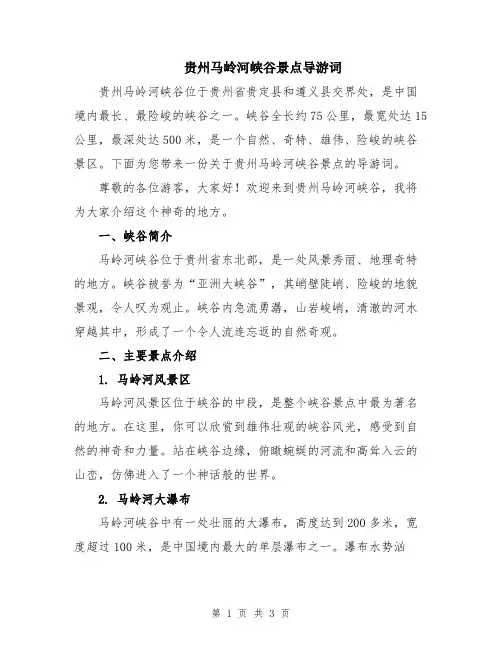 贵州马岭河峡谷景点导游词

贵州马岭河峡谷位于贵州省贵定县和遵义县交界处，是中国境内最长、最险峻的峡谷之一。峡谷全长约75公里，最宽处达15公里，最深处达500米，是一个自然、奇特、雄伟、险峻的峡谷景区。下面为您带来一份关于贵州马岭河峡谷景点的导游词。

尊敬的各位游客，大家好！欢迎来到贵州马岭河峡谷，我将为大家介绍这个神奇的地方。

一、峡谷简介

马岭河峡谷位于贵州省东北部，是一处风景秀丽、地理奇特的地方。峡谷被誉为“亚洲大峡谷”，其峭壁陡峭、险峻的地貌景观，令人叹为观止。峡谷内急流勇湍，山岩峻峭，清澈的河水穿越其中，形成了一个令人流连忘返的自然奇观。

二、主要景点介绍

1. 马岭河风景区

马岭河风景区位于峡谷的中段，是整个峡谷景点中最为著名的地方。在这里，你可以欣赏到雄伟壮观的峡谷风光，感受到自然的神奇和力量。站在峡谷边缘，俯瞰蜿蜒的河流和高耸入云的山峦，仿佛进入了一个神话般的世界。

2. 马岭河大瀑布

马岭河峡谷中有一处壮丽的大瀑布，高度达到200多米，宽度超过100米，是中国境内最大的单层瀑布之一。瀑布水势汹

第 1 页 共 3 页